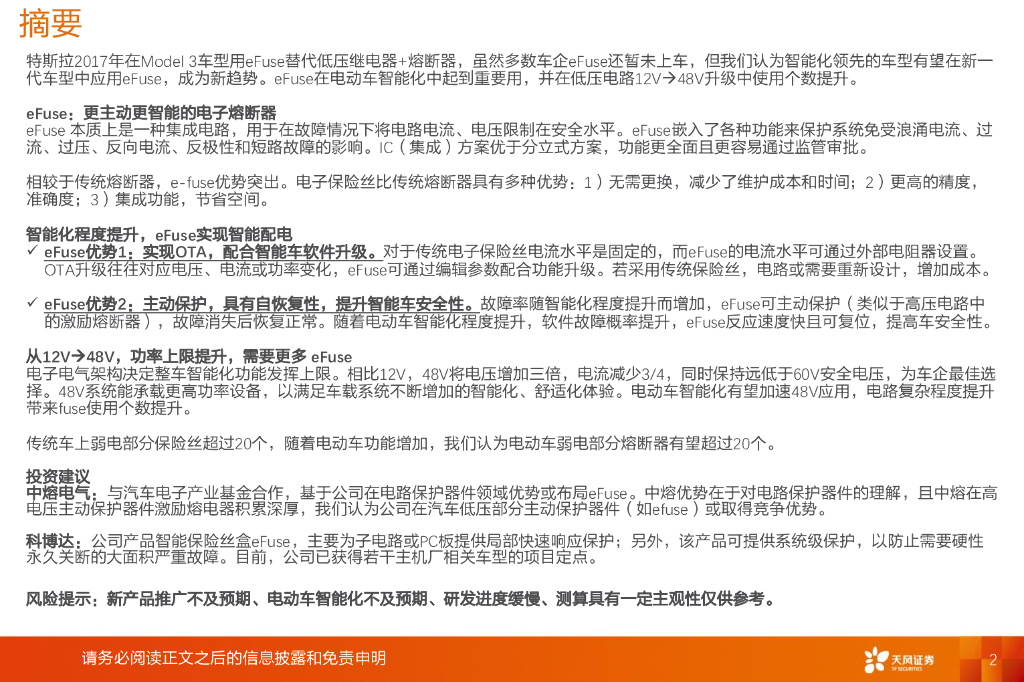 摘要

特斯拉2017年在Model 3车型用eFuse替代低压继电器+熔断器，虽然多数车企eFuse还暂未上车，但我们认为智能化领先的车型有望在新一代车型中应用eFuse，成为新趋势。eFuse在电动车智能化中起到重要用，并在低压电路12V→48V升级中使用个数提升。

eFuse：更主动更智能的电子熔断器
eFuse 本质上是一种集成电路，用于在故障情况下将电路电流、电压限制在安全水平。eFuse嵌入了各种功能来保护系统免受浪涌电流、过流、过压、反向电流、反极性和短路故障的影响。IC（集成）方案优于分立式方案，功能更全面且更容易通过监管审批。

相较于传统熔断器，e-fuse优势突出。电子保险丝比传统熔断器具有多种优势：1）无需更换，减少了维护成本和时间；2）更高的精度，准确度；3）集成功能，节省空间。

智能化程度提升，eFuse实现智能配电
✓ eFuse优势1：实现OTA，配合智能车软件升级。对于传统电子保险丝电流水平是固定的，而eFuse的电流水平可通过外部电阻器设置。OTA升级往往对应电压、电流或功率变化，eFuse可通过编辑参数配合功能升级。若采用传统保险丝，电路或需要重新设计，增加成本。

✓ eFuse优势2：主动保护，具有自恢复性，提升智能车安全性。故障率随智能化程度提升而增加，eFuse可主动保护（类似于高压电路中的激励熔断器），故障消失后恢复正常。随着电动车智能化程度提升，软件故障概率提升，eFuse反应速度快且可复位，提高车安全性。

从12V→48V，功率上限提升，需要更多 eFuse
电子电气架构决定整车智能化功能发挥上限。相比12V，48V将电压增加三倍，电流减少3/4，同时保持远低于60V安全电压，为车企最佳选择。48V系统能承载更高功率设备，以满足车载系统不断增加的智能化、舒适化体验。电动车智能化有望加速48V应用，电路复杂程度提升带来fuse使用个数提升。

传统车上弱电部分保险丝超过20个，随着电动车功能增加，我们认为电动车弱电部分熔断器有望超过20个。

投资建议
中熔电气：与汽车电子产业基金合作，基于公司在电路保护器件领域优势或布局eFuse。中熔优势在于对电路保护器件的理解，且中熔在高电压主动保护器件激励熔电器积累深厚，我们认为公司在汽车低压部分主动保护器件（如efuse）或取得竞争优势。

科博达：公司产品智能保险丝盒eFuse，主要为子电路或PC板提供局部快速响应保护；另外，该产品可提供系统级保护，以防止需要硬性永久关断的大面积严重故障。目前，公司已获得若干主机厂相关车型的项目定点。

风险提示：新产品推广不及预期、电动车智能化不及预期、研发进度缓慢、测算具有一定主观性仅供参考。

请务必阅读正文之后的信息披露和免责申明

天风证券
TF SECURITIES

2